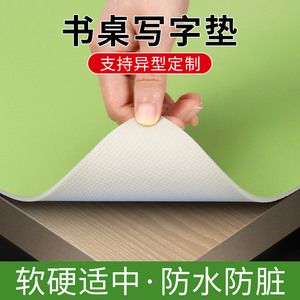 书桌写字垫

支持异型定制

软硬适中·防水防脏